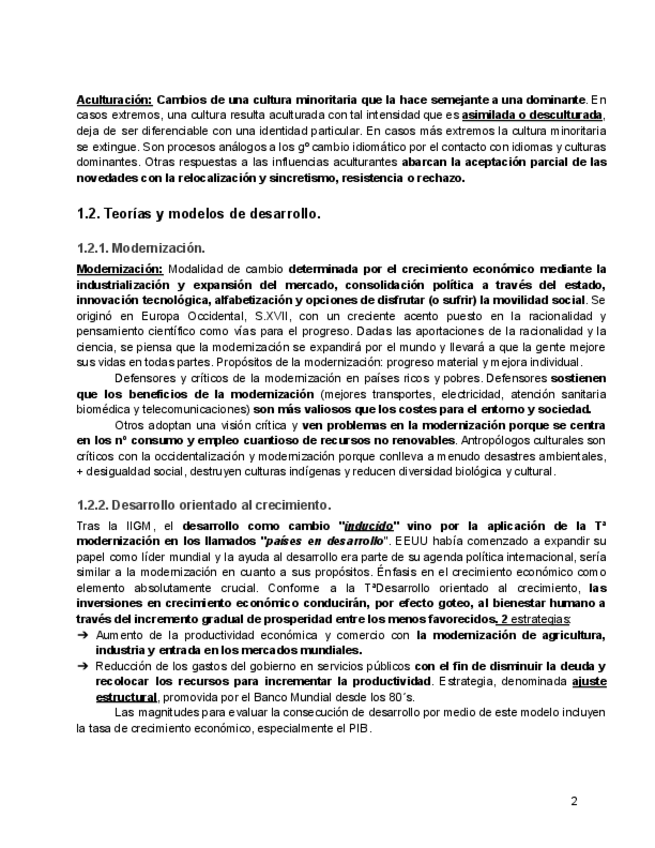 Aculturación: Cambios de una cultura minoritaria que la hace semejante a una dominante. En casos extremos, una cultura resulta aculturada con tal intensidad que es asimilada o desculturada, deja de ser diferenciable con una identidad particular. En casos más extremos la cultura minoritaria se extingue. Son procesos análogos a los gº cambio idiomático por el contacto con idiomas y culturas dominantes. Otras respuestas a las influencias aculturantes abarcan la aceptación parcial de las novedades con la relocalización y sincretismo, resistencia o rechazo.

1.2. Teorías y modelos de desarrollo.

1.2.1. Modernización.

Modernización: Modalidad de cambio determinada por el crecimiento económico mediante la industrialización y expansión del mercado, consolidación política a través del estado, innovación tecnológica, alfabetización y opciones de disfrutar (o sufrir) la movilidad social. Se originó en Europa Occidental, S.XVII, con un creciente acento puesto en la racionalidad y pensamiento científico como vías para el progreso. Dadas las aportaciones de la racionalidad y la ciencia, se piensa que la modernización se expandirá por el mundo y llevará a que la gente mejore sus vidas en todas partes. Propósitos de la modernización: progreso material y mejora individual.

Defensores y críticos de la modernización en países ricos y pobres. Defensores sostienen que los beneficios de la modernización (mejores transportes, electricidad, atención sanitaria biomédica y telecomunicaciones) son más valiosos que los costes para el entorno y sociedad.

Otros adoptan una visión crítica y ven problemas en la modernización porque se centra en los nº consumo y empleo cuantioso de recursos no renovables. Antropólogos culturales son críticos con la occidentalización y modernización porque conlleva a menudo desastres ambientales, + desigualdad social, destruyen culturas indígenas y reducen diversidad biológica y cultural.

1.2.2. Desarrollo orientado al crecimiento.

Tras la IIGM, el desarrollo como cambio "inducido" vino por la aplicación de la Tª modernización en los llamados "países en desarrollo". EEUU había comenzado a expandir su papel como líder mundial y la ayuda al desarrollo era parte de su agenda política internacional, sería similar a la modernización en cuanto a sus propósitos. Énfasis en el crecimiento económico como elemento absolutamente crucial. Conforme a la TªDesarrollo orientado al crecimiento, las inversiones en crecimiento económico conducirán, por efecto goteo, al bienestar humano a través del incremento gradual de prosperidad entre los menos favorecidos. 2 estrategias:

➔ Aumento de la productividad económica y comercio con la modernización de agricultura, industria y entrada en los mercados mundiales.
➔ Reducción de los gastos del gobierno en servicios públicos con el fin de disminuir la deuda y recolocar los recursos para incrementar la productividad. Estrategia, denominada ajuste estructural, promovida por el Banco Mundial desde los 80´s.

Las magnitudes para evaluar la consecución de desarrollo por medio de este modelo incluyen la tasa de crecimiento económico, especialmente el PIB.

2